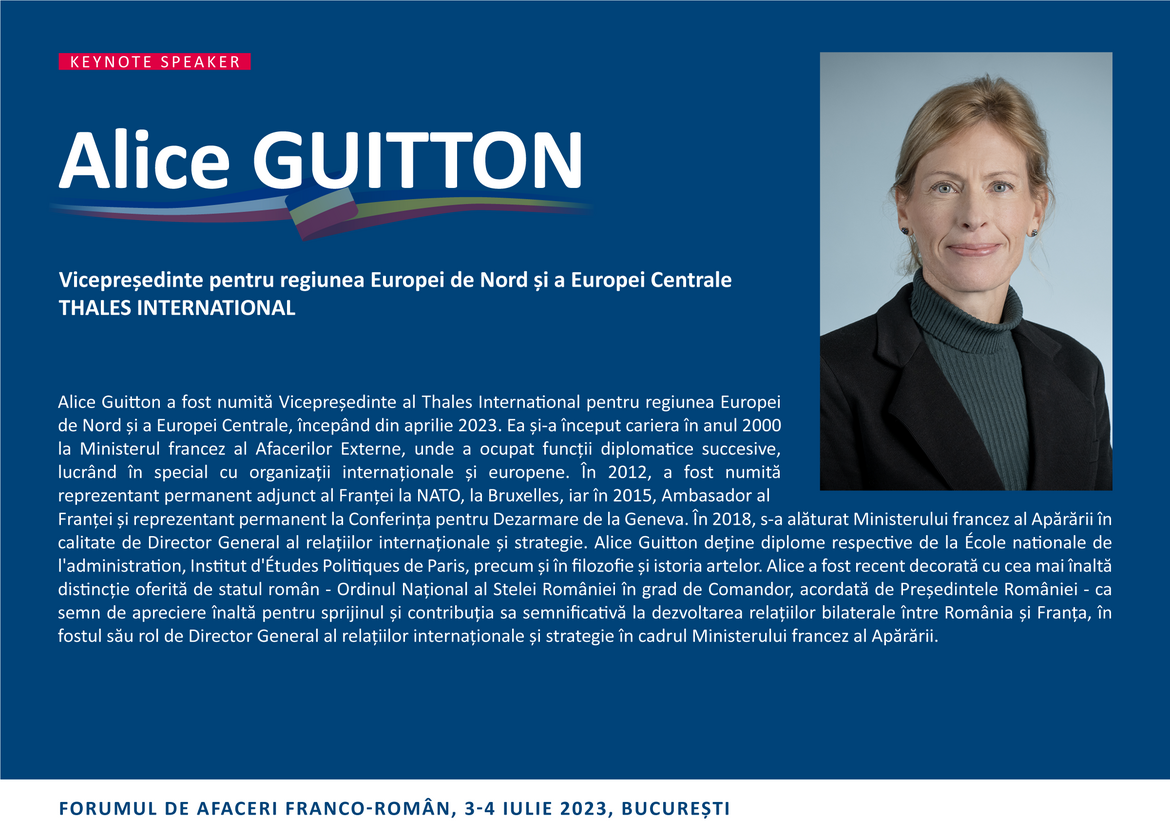 KEYNOTE SPEAKER

Alice GUITTON

Vicepreședinte pentru regiunea Europei de Nord și a Europei Centrale
THALES INTERNATIONAL

Alice Guitton a fost numită Vicepreședinte al Thales International pentru regiunea Europei de Nord și a Europei Centrale, începând din aprilie 2023. Ea și-a început cariera în anul 2000 la Ministerul francez al Afacerilor Externe, unde a ocupat funcții diplomatice succesive, lucrând în special cu organizații internaționale și europene. În 2012, a fost numită reprezentant permanent adjunct al Franței la NATO, la Bruxelles, iar în 2015, Ambasador al Franței și reprezentant permanent la Conferința pentru Dezarmare de la Geneva. În 2018, s-a alăturat Ministerului francez al Apărării în calitate de Director General al relațiilor internaționale și strategie. Alice Guitton deține diplome respective de la École nationale de l'administration, Institut d'Études Politiques de Paris, precum și în filozofie și istoria artelor. Alice a fost recent decorată cu cea mai înaltă distincție oferită de statul român - Ordinul Național al Stelei României în grad de Comandor, acordată de Președintele României - ca semn de apreciere înaltă pentru sprijinul și contribuția sa semnificativă la dezvoltarea relațiilor bilaterale între România și Franța, în fostul său rol de Director General al relațiilor internaționale și strategie în cadrul Ministerului francez al Apărării.

FORUMUL DE AFACERI FRANCO-ROMÂN, 3-4 IULIE 2023, BUCUREȘTI